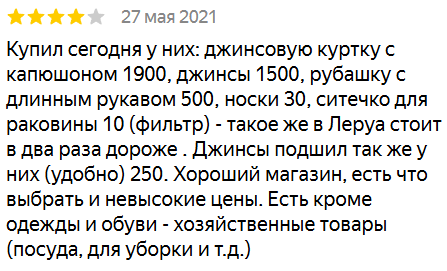 27 мая 2021

Купил сегодня у них: джинсовую куртку с капюшоном 1900, джинсы 1500, рубашку с длинным рукавом 500, носки 30, ситечко для раковины 10 (фильтр) - такое же в Леруа стоит в два раза дороже . Джинсы подшил так же у них (удобно) 250. Хороший магазин, есть что выбрать и невысокие цены. Есть кроме одежды и обуви - хозяйственные товары (посуда, для уборки и т.д.)